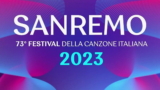 SANREMO
73° FESTIVAL DELLA CANZONE ITALIANA
2023